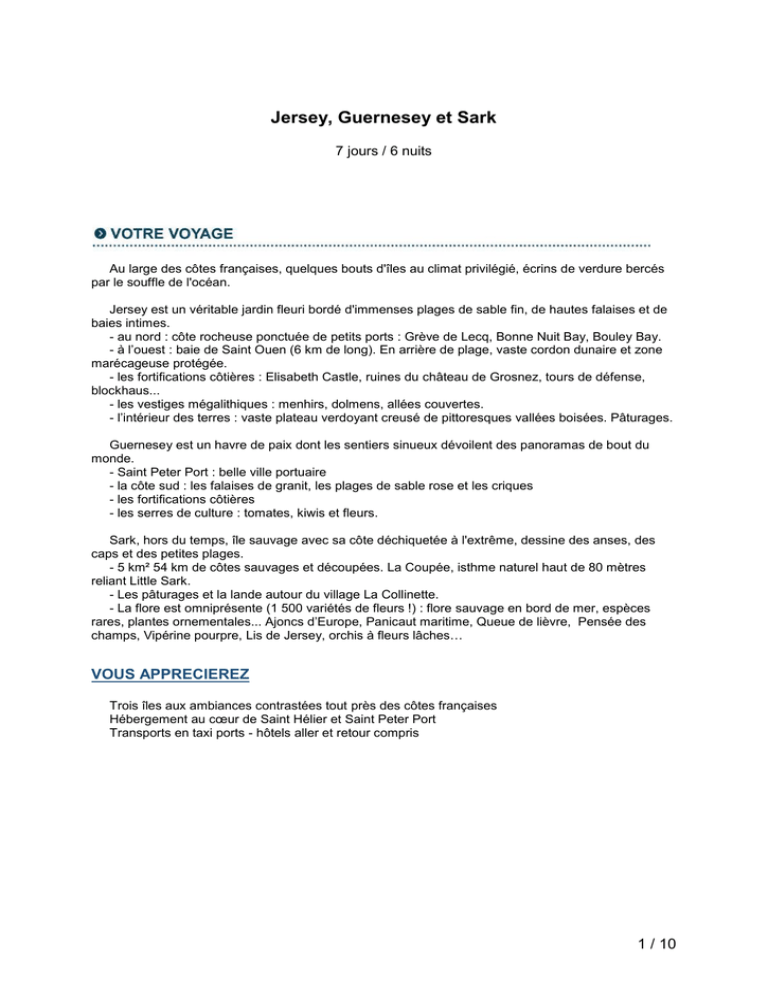 Jersey, Guernesey et Sark

7 jours / 6 nuits

VOTRE VOYAGE

Au large des côtes françaises, quelques bouts d'îles au climat privilégié, écrins de verdure bercés par le souffle de l'océan.

Jersey est un véritable jardin fleuri bordé d'immenses plages de sable fin, de hautes falaises et de baies intimes.
- au nord : côte rocheuse ponctuée de petits ports : Grève de Lecq, Bonne Nuit Bay, Bouley Bay.
- à l'ouest : baie de Saint Ouen (6 km de long). En arrière de plage, vaste cordon dunaire et zone marécageuse protégée.
- les fortifications côtières : Elisabeth Castle, ruines du château de Grosnez, tours de défense, blockhaus...
- les vestiges mégalithiques : menhirs, dolmens, allées couvertes.
- l'intérieur des terres : vaste plateau verdoyant creusé de pittoresques vallées boisées. Pâturages.

Guernesey est un havre de paix dont les sentiers sinueux dévoilent des panoramas de bout du monde.
- Saint Peter Port : belle ville portuaire
- la côte sud : les falaises de granit, les plages de sable rose et les criques
- les fortifications côtières
- les serres de culture : tomates, kiwis et fleurs.

Sark, hors du temps, île sauvage avec sa côte déchiquetée à l'extrême, dessine des anses, des caps et des petites plages.
- 5 km² 54 km de côtes sauvages et découpées. La Coupée, isthme naturel haut de 80 mètres reliant Little Sark.
- Les pâturages et la lande autour du village La Collinette.
- La flore est omniprésente (1 500 variétés de fleurs !) : flore sauvage en bord de mer, espèces rares, plantes ornementales... Ajoncs d'Europe, Panicaut maritime, Queue de lièvre, Pensée des champs, Vipérine pourpre, Lis de Jersey, orchis à fleurs lâches…

VOUS APPRECIEREZ

Trois îles aux ambiances contrastées tout près des côtes françaises
Hébergement au cœur de Saint Hélier et Saint Peter Port
Transports en taxi ports - hôtels aller et retour compris

1 / 10